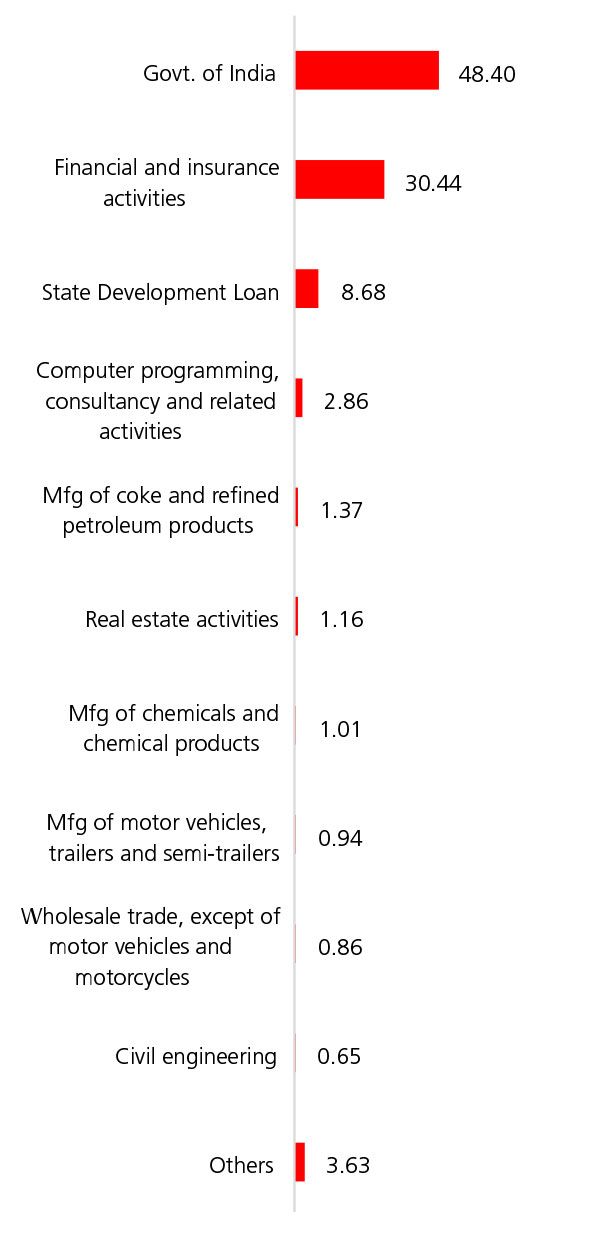 Govt. of India 48.40

Financial and insurance activities 30.44

State Development Loan 8.68

Computer programming, consultancy and related activities 2.86

Mfg of coke and refined petroleum products 1.37

Real estate activities 1.16

Mfg of chemicals and chemical products 1.01

Mfg of motor vehicles, trailers and semi-trailers 0.94

Wholesale trade, except of motor vehicles and motorcycles 0.86

Civil engineering 0.65

Others 3.63